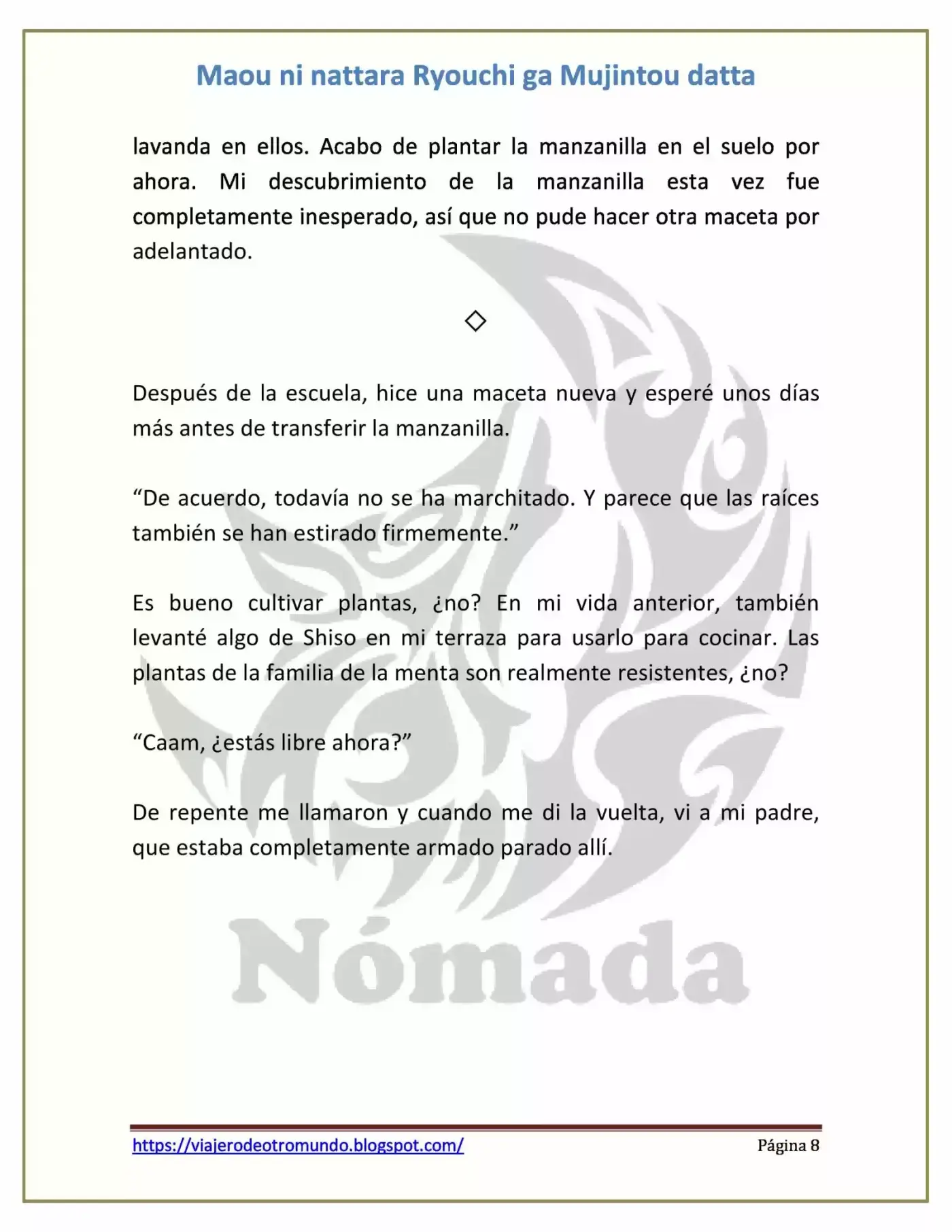 Maou ni nattara Ryouchi ga Mujintou datta

lavanda en ellos. Acabo de plantar la manzanilla en el suelo por ahora. Mi descubrimiento de la manzanilla esta vez fue completamente inesperado, así que no pude hacer otra maceta por adelantado.

◇

Después de la escuela, hice una maceta nueva y esperé unos días más antes de transferir la manzanilla.

“De acuerdo, todavía no se ha marchitado. Y parece que las raíces también se han estirado firmemente.”

Es bueno cultivar plantas, ¿no? En mi vida anterior, también levanté algo de Shiso en mi terraza para usarlo para cocinar. Las plantas de la familia de la menta son realmente resistentes, ¿no?

“Caam, ¿estás libre ahora?”

De repente me llamaron y cuando me di la vuelta, vi a mi padre, que estaba completamente armado parado allí.

Nómada

https://viajerodeotromundo.blogspot.com/ Página 8